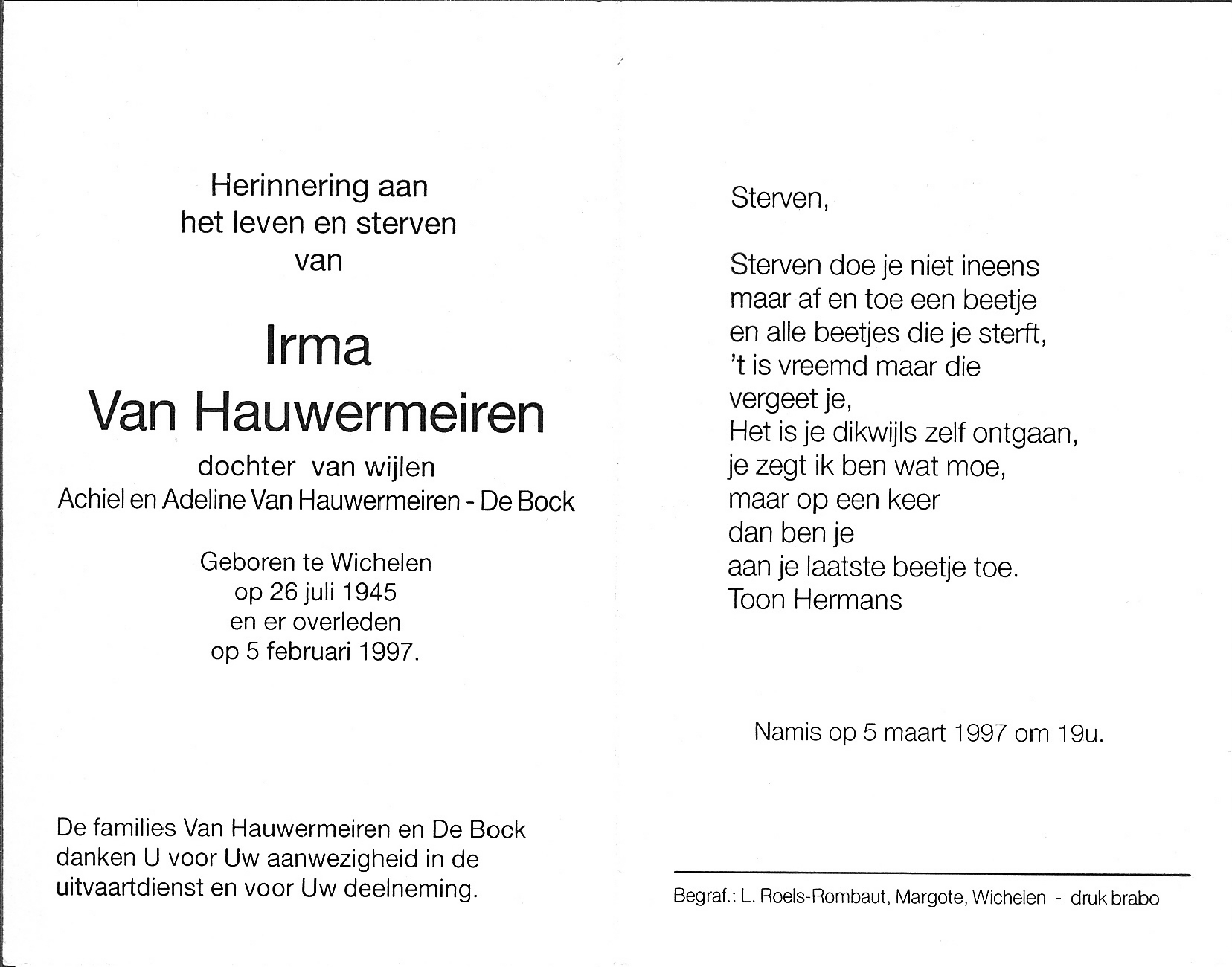 Herinnering aan
het leven en sterven
van

Irma
Van Hauwermeiren

dochter van wijlen
Achiel en Adeline Van Hauwermeiren - De Bock

Geboren te Wichelen
op 26 juli 1945
en er overleden
op 5 februari 1997.

De families Van Hauwermeiren en De Bock danken U voor Uw aanwezigheid in de uitvaartdienst en voor Uw deelneming.

Sterven,

Sterven doe je niet ineens
maar af en toe een beetje
en alle beetjes die je sterft,
't is vreemd maar die
vergeet je,
Het is je dikwijls zelf ontgaan,
je zegt ik ben wat moe,
maar op een keer
dan ben je
aan je laatste beetje toe.
Toon Hermans

Namis op 5 maart 1997 om 19u.

Begraf.: L. Roels-Rombaut, Margote, Wichelen - druk brabo